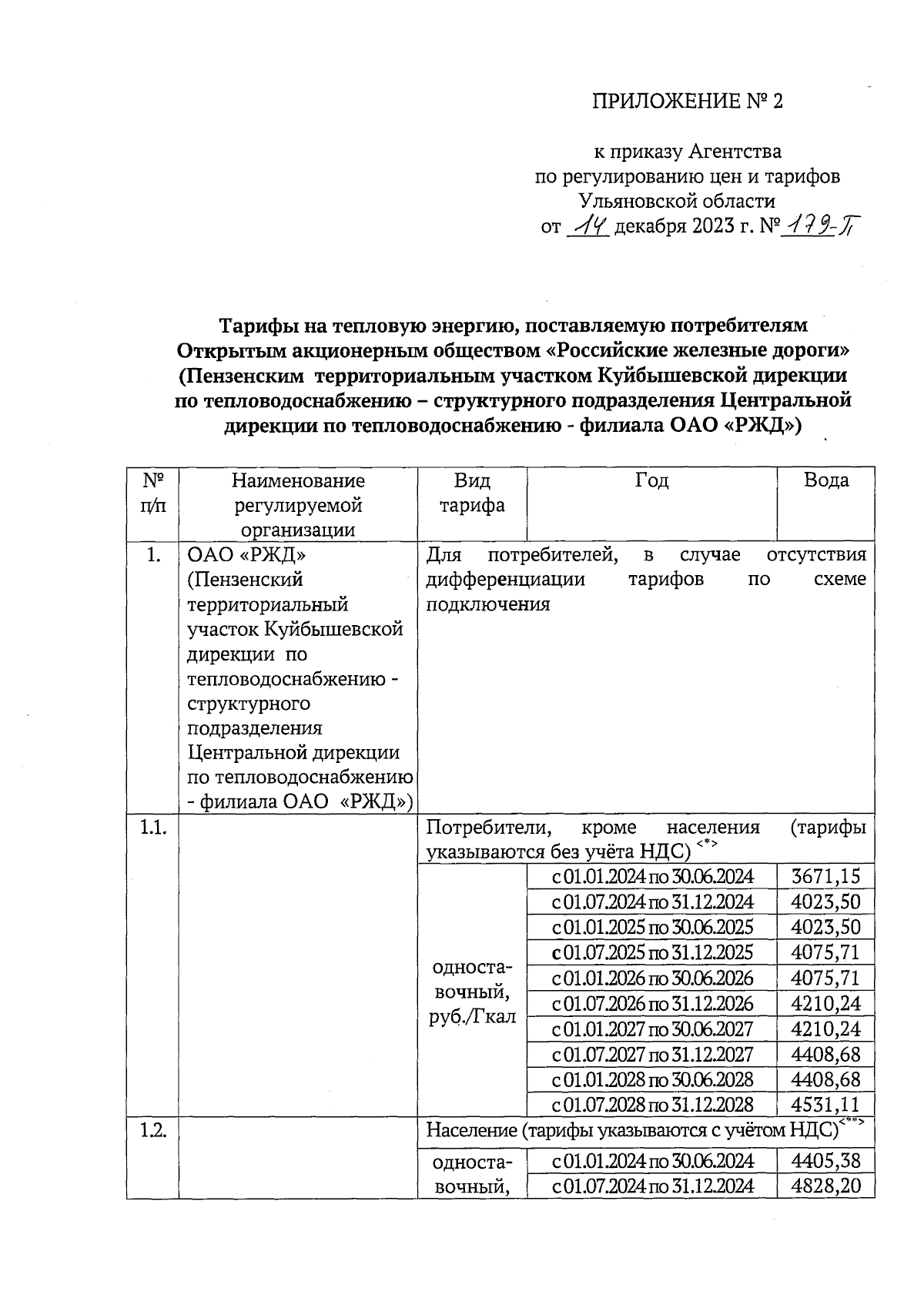 ПРИЛОЖЕНИЕ № 2

к приказу Агентства по регулированию цен и тарифов Ульяновской области от 14 декабря 2023 г. № 179-П

Тарифы на тепловую энергию, поставляемую потребителям Открытым акционерным обществом «Российские железные дороги» (Пензенским территориальным участком Куйбышевской дирекции по тепловодоснабжению – структурного подразделения Центральной дирекции по тепловодоснабжению - филиала ОАО «РЖД»)

| № п/п | Наименование регулируемой организации | Вид тарифа | Год | Вода |
|---|---|---|---|---|
| 1. | ОАО «РЖД» (Пензенский территориальный участок Куйбышевской дирекции по тепловодоснабжению - структурного подразделения Центральной дирекции по тепловодоснабжению - филиала ОАО «РЖД») | Для потребителей, в случае отсутствия дифференциации тарифов по схеме подключения | | |
| 1.1. | | Потребители, кроме населения (тарифы указываются без учёта НДС) <*> | | |
| | | односта-вочный, руб./Гкал | с 01.01.2024 по 30.06.2024 | 3671,15 |
| | | | с 01.07.2024 по 31.12.2024 | 4023,50 |
| | | | с 01.01.2025 по 30.06.2025 | 4023,50 |
| | | | с 01.07.2025 по 31.12.2025 | 4075,71 |
| | | | с 01.01.2026 по 30.06.2026 | 4075,71 |
| | | | с 01.07.2026 по 31.12.2026 | 4210,24 |
| | | | с 01.01.2027 по 30.06.2027 | 4210,24 |
| | | | с 01.07.2027 по 31.12.2027 | 4408,68 |
| | | | с 01.01.2028 по 30.06.2028 | 4408,68 |
| | | | с 01.07.2028 по 31.12.2028 | 4531,11 |
| 1.2. | | Население (тарифы указываются с учётом НДС)<**> | | |
| | | односта-вочный, | с 01.01.2024 по 30.06.2024 | 4405,38 |
| | | | с 01.07.2024 по 31.12.2024 | 4828,20 |